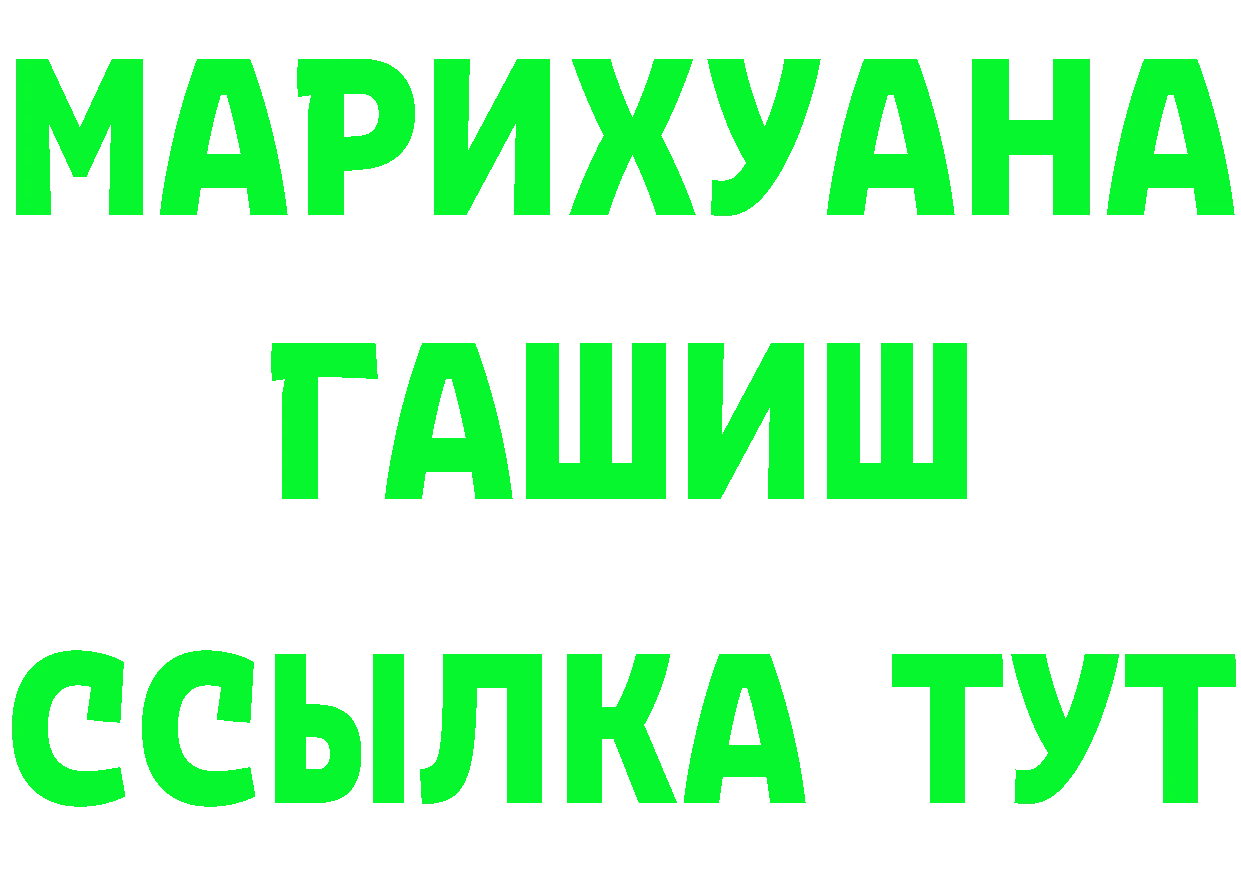 МАРИХУАНА
ГАШИШ
ССЫЛКА ТУТ